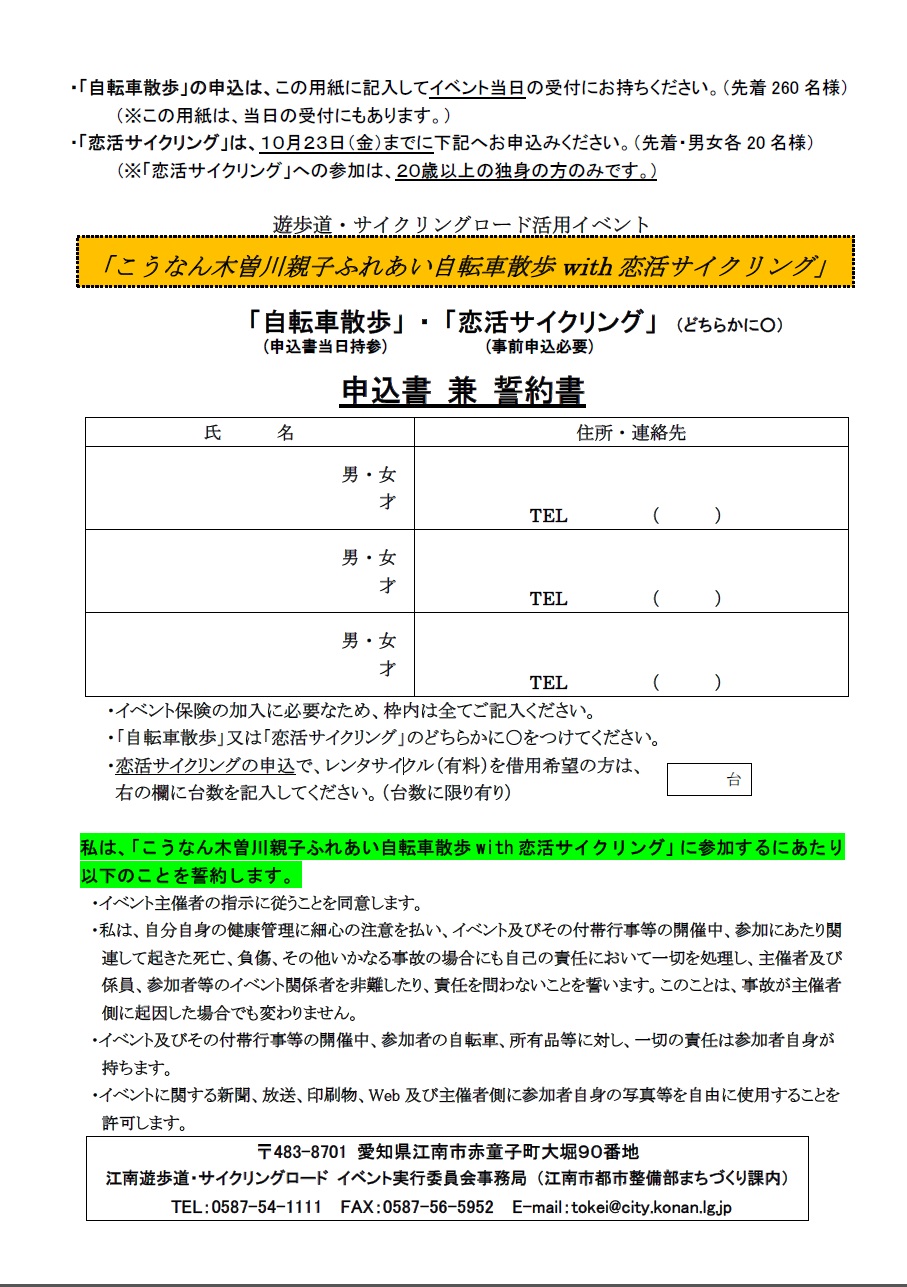 ・「自転車散歩」の申込は、この用紙に記入してイベント当日の受付にお持ちください。(先着 260 名様)
(※この用紙は、当日の受付にもあります。)
・「恋活サイクリング」は、10月23日(金)までに下記へお申込みください。(先着・男女各 20 名様)
(※「恋活サイクリング」への参加は、20歳以上の独身の方のみです。)

遊歩道・サイクリングロード活用イベント

「こうなん木曽川親子ふれあい自転車散歩 with 恋活サイクリング」

「自転車散歩」・「恋活サイクリング」(どちらかに○)
(申込書当日持参) (事前申込必要)

申込書 兼 誓約書

| 氏 名 | 住所・連絡先 |
|---|---|
| 男・女 才 | TEL ( ) |
| 男・女 才 | TEL ( ) |
| 男・女 才 | TEL ( ) |

・イベント保険の加入に必要なため、枠内は全てご記入ください。
・「自転車散歩」又は「恋活サイクリング」のどちらかに○をつけてください。
・恋活サイクリングの申込で、レンタサイクル(有料)を借用希望の方は、右の欄に台数を記入してください。(台数に限り有り)
台

私は、「こうなん木曽川親子ふれあい自転車散歩 with 恋活サイクリング」に参加するにあたり以下のことを誓約します。
・イベント主催者の指示に従うことを同意します。
・私は、自分自身の健康管理に細心の注意を払い、イベント及びその付帯行事等の開催中、参加にあたり関連して起きた死亡、負傷、その他いかなる事故の場合にも自己の責任において一切を処理し、主催者及び係員、参加者等のイベント関係者を非難したり、責任を問わないことを誓います。このことは、事故が主催者側に起因した場合でも変わりません。
・イベント及びその付帯行事等の開催中、参加者の自転車、所有品等に対し、一切の責任は参加者自身が持ちます。
・イベントに関する新聞、放送、印刷物、Web 及び主催者側に参加者自身の写真等を自由に使用することを許可します。

〒483-8701 愛知県江南市赤童子町大堀90番地
江南遊歩道・サイクリングロード イベント実行委員会事務局(江南市都市整備部まちづくり課内)
TEL:0587-54-1111 FAX:0587-56-5952 E-mail:tokei@city.konan.lg.jp